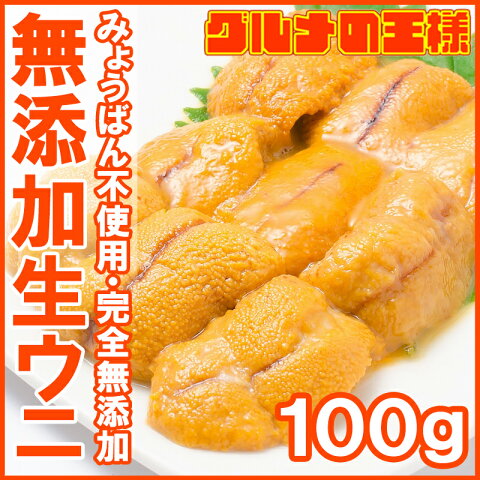 グルメの王様

無添加生ウニ

みょうばん不使用・完全無添加

100g